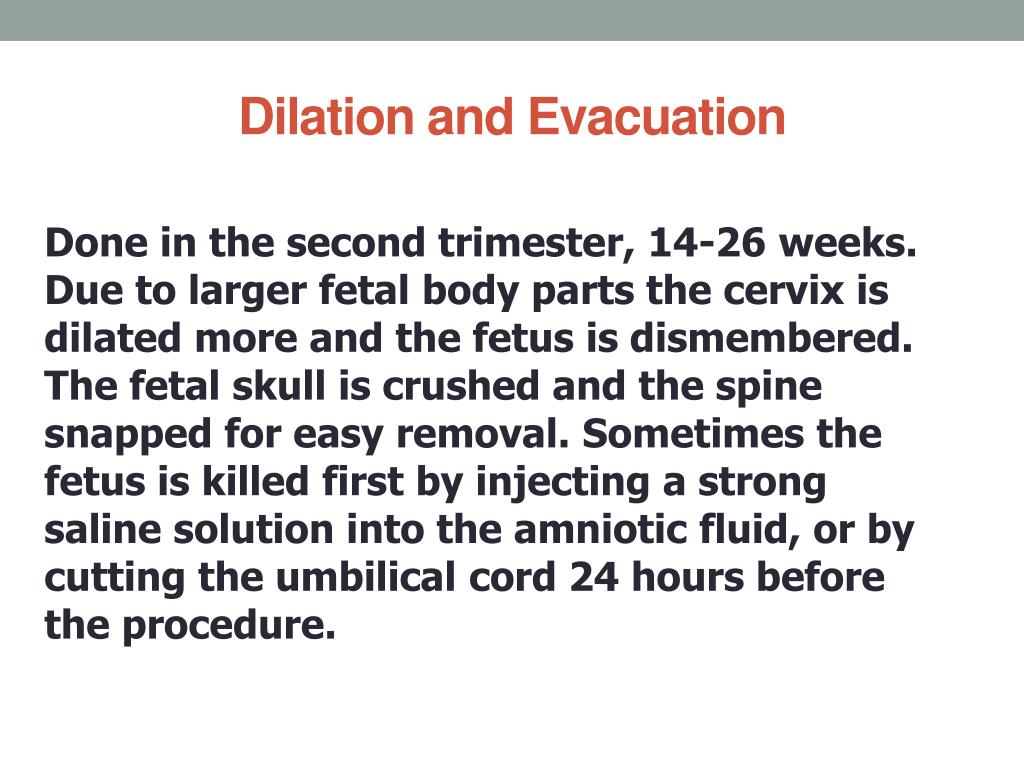 Dilation and Evacuation

Done in the second trimester, 14-26 weeks. Due to larger fetal body parts the cervix is dilated more and the fetus is dismembered. The fetal skull is crushed and the spine snapped for easy removal. Sometimes the fetus is killed first by injecting a strong saline solution into the amniotic fluid, or by cutting the umbilical cord 24 hours before the procedure.